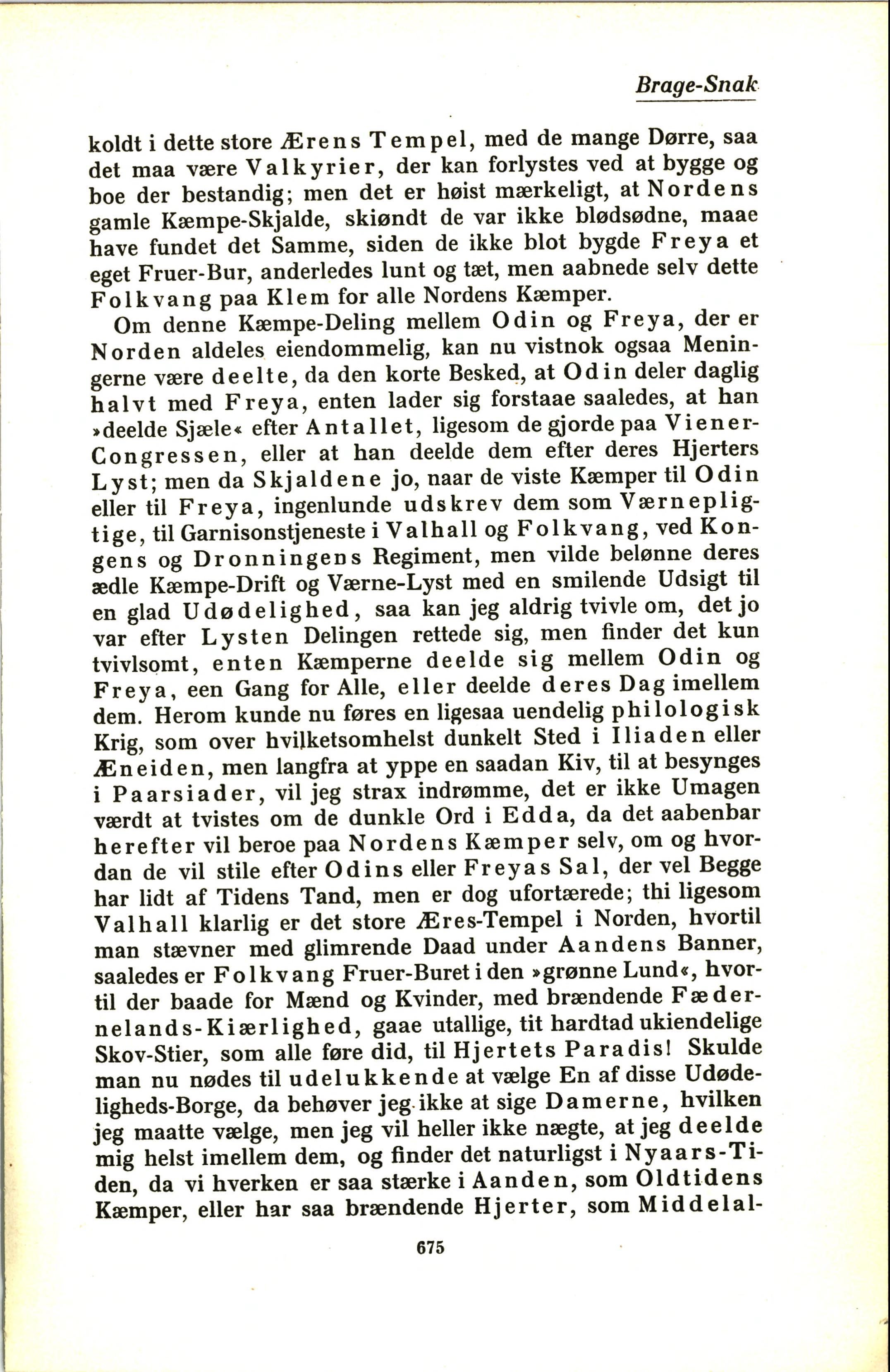 Brage-Snak

koldt i dette store Ærens Tempel, med de mange Dørre, saa det maa være Valkyrier, der kan forlystes ved at bygge og boe der bestandig; men det er høist mærkeligt, at Nordens gamle Kæmpe-Skjalde, skiøndt de var ikke blødsødne, maae have fundet det Samme, siden de ikke blot bygde Freya et eget Fruer-Bur, anderledes lunt og tæt, men aabnede selv dette Folkvang paa Klem for alle Nordens Kæmper.

Om denne Kæmpe-Deling mellem Odin og Freya, der er Norden aldeles eiendommelig, kan nu vistnok ogsaa Meningerne være deelte, da den korte Besked, at Odin deler daglig halvt med Freya, enten lader sig forstaae saaledes, at han »deelde Sjæle« efter Antallet, ligesom de gjorde paa Viener-Congressen, eller at han deelde dem efter deres Hjerters Lyst; men da Skjaldene jo, naar de viste Kæmper til Odin eller til Freya, ingenlunde udskrev dem som Værnepligtige, til Garnisonstjeneste i Valhall og Folkvang, ved Kongens og Dronningens Regiment, men vilde belønne deres ædle Kæmpe-Drift og Værne-Lyst med en smilende Udsigt til en glad Udødelighed, saa kan jeg aldrig tvivle om, det jo var efter Lysten Delingen rettede sig, men finder det kun tvivlsomt, enten Kæmperne deelde sig mellem Odin og Freya, een Gang for Alle, eller deelde deres Dag imellem dem. Herom kunde nu føres en ligesaa uendelig philologisk Krig, som over hvilketsomhelst dunkelt Sted i Iliaden eller Æneiden, men langfra at yppe en saadan Kiv, til at besynges i Paarsiader, vil jeg strax indrømme, det er ikke Umagen værdt at tvistes om de dunkle Ord i Edda, da det aabenbar herefter vil beroe paa Nordens Kæmper selv, om og hvordan de vil stile efter Odins eller Freyas Sal, der vel Begge har lidt af Tidens Tand, men er dog ufortærede; thi ligesom Valhall klarlig er det store Æres-Tempel i Norden, hvortil man stævner med glimrende Daad under Aandens Banner, saaledes er Folkvang Fruer-Buret i den »grønne Lund«, hvortil der baade for Mænd og Kvinder, med brændende Fædernelands-Kiærlighed, gaae utallige, tit hardtad ukiendelige Skov-Stier, som alle føre did, til Hjertets Paradis! Skulde man nu nødes til udelukkende at vælge En af disse Udødeligheds-Borge, da behøver jeg ikke at sige Damerne, hvilken jeg maatte vælge, men jeg vil heller ikke nægte, at jeg deelde mig helst imellem dem, og finder det naturligst i Nyaars-Tiden, da vi hverken er saa stærke i Aanden, som Oldtidens Kæmper, eller har saa brændende Hjerter, som Middelal-

675